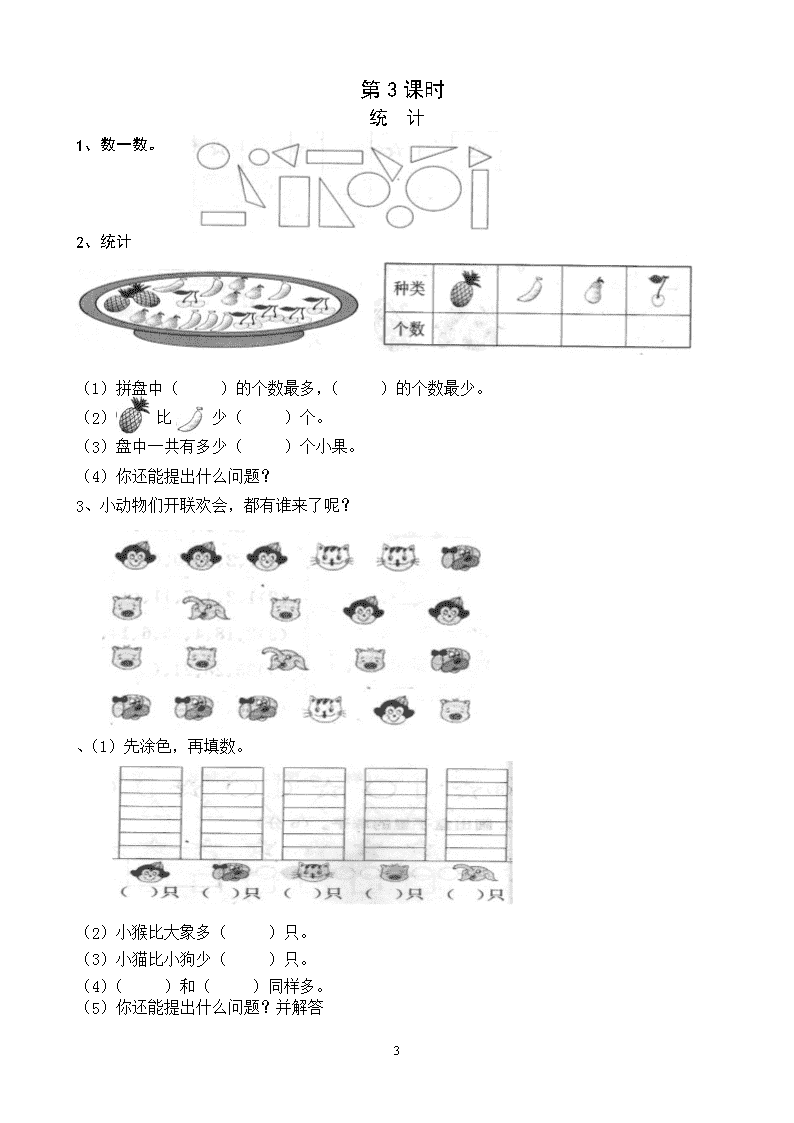 第 3 课时
统 计

1、数一数。

2、统计

| 种类 |  |  |  |  |
|---|---|---|---|---|
| 个数 |  |  |  |  |

（1）拼盘中（　　）的个数最多，（　　）的个数最少。
（2）比 少（　　）个。
（3）盘中一共有多少（　　）个小果。
（4）你还能提出什么问题？

3、小动物们开联欢会，都有谁来了呢？

、（1）先涂色，再填数。

（ ）只　（ ）只　（ ）只　（ ）只　（ ）只

（2）小猴比大象多（　　）只。
（3）小猫比小狗少（　　）只。
（4）（　　）和（　　）同样多。
（5）你还能提出什么问题？并解答

3